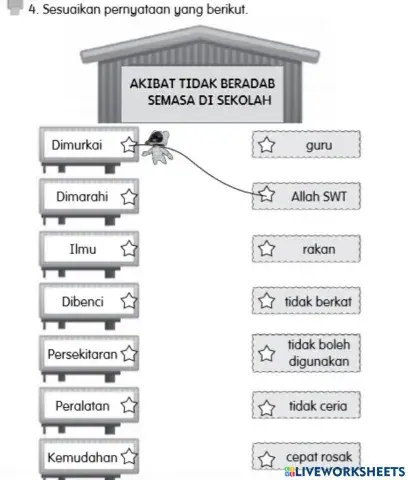 4. Sesuaikan pernyataan yang berikut.

AKIBAT TIDAK BERADAB SEMASA DI SEKOLAH

Dimurkai
Dimarahi
Ilmu
Dibenci
Persekitaran
Peralatan
Kemudahan

guru
Allah SWT
rakan
tidak berkat
tidak boleh digunakan
tidak ceria
cepat rosak

LIVEWORKSHEETS